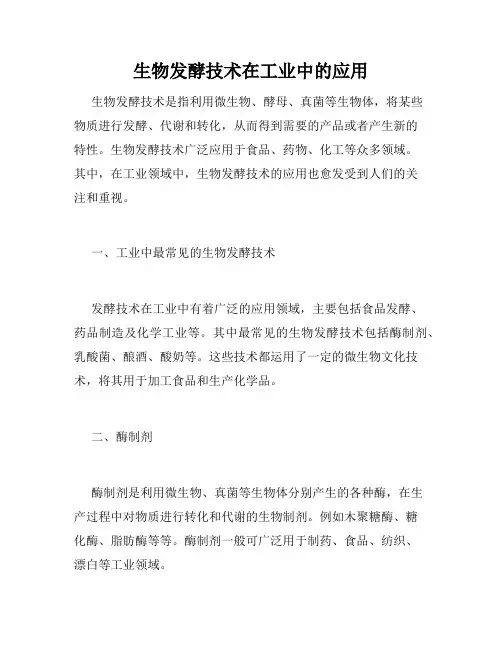 生物发酵技术在工业中的应用

生物发酵技术是指利用微生物、酵母、真菌等生物体，将某些物质进行发酵、代谢和转化，从而得到需要的产品或者产生新的特性。生物发酵技术广泛应用于食品、药物、化工等众多领域。其中，在工业领域中，生物发酵技术的应用也愈发受到人们的关注和重视。

一、工业中最常见的生物发酵技术

发酵技术在工业中有着广泛的应用领域，主要包括食品发酵、药品制造及化学工业等。其中最常见的生物发酵技术包括酶制剂、乳酸菌、酿酒、酸奶等。这些技术都运用了一定的微生物文化技术，将其用于加工食品和生产化学品。

二、酶制剂

酶制剂是利用微生物、真菌等生物体分别产生的各种酶，在生产过程中对物质进行转化和代谢的生物制剂。例如木聚糖酶、糖化酶、脂肪酶等等。酶制剂一般可广泛用于制药、食品、纺织、漂白等工业领域。